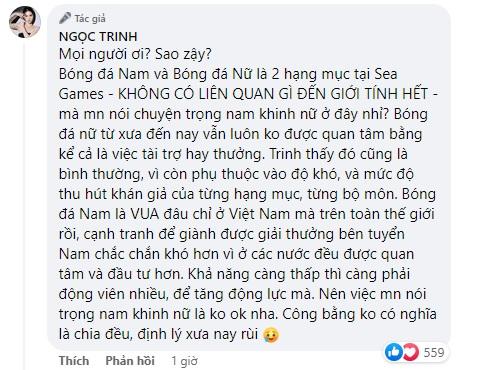 Tác giả
NGỌC TRINH
Mọi người ơi? Sao zậy?
Bóng đá Nam và Bóng đá Nữ là 2 hạng mục tại Sea Games - KHÔNG CÓ LIÊN QUAN GÌ ĐẾN GIỚI TÍNH HẾT - mà mn nói chuyện trọng nam khinh nữ ở đây nhỉ? Bóng đá nữ từ xưa đến nay vẫn luôn ko được quan tâm bằng kể cả là việc tài trợ hay thưởng. Trinh thấy đó cũng là bình thường, vì còn phụ thuộc vào độ khó, và mức độ thu hút khán giả của từng hạng mục, từng bộ môn. Bóng đá Nam là VUA đâu chỉ ở Việt Nam mà trên toàn thế giới rồi, cạnh tranh để giành được giải thưởng bên tuyển Nam chắc chắn khó hơn vì ở các nước đều được quan tâm và đầu tư hơn. Khả năng càng thấp thì càng phải động viên nhiều, để tăng động lực mà. Nên việc mn nói trọng nam khinh nữ là ko ok nha. Công bằng ko có nghĩa là chia đều, định lý xưa nay rùi

Thích Phản hồi 1 giờ
559